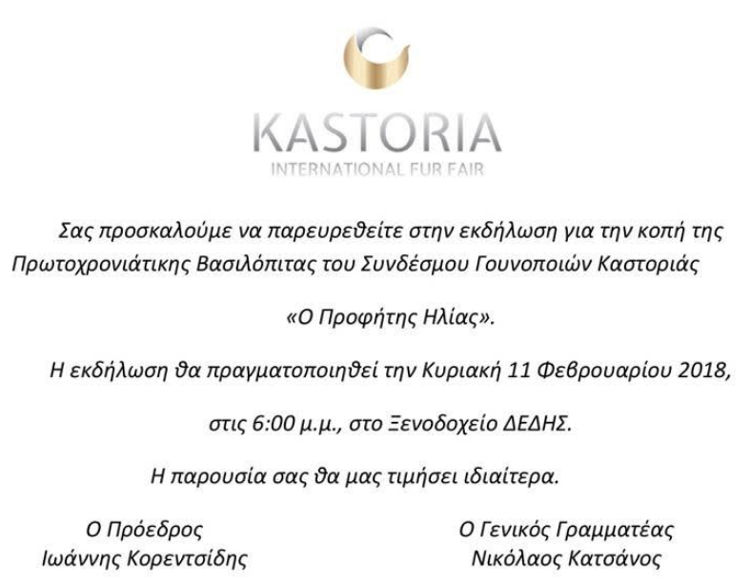 KASTORIA
INTERNATIONAL FUR FAIR

Σας προσκαλούμε να παρευρεθείτε στην εκδήλωση για την κοπή της Πρωτοχρονιάτικης Βασιλόπιτας του Συνδέσμου Γουνοποιών Καστοριάς

«Ο Προφήτης Ηλίας».

Η εκδήλωση θα πραγματοποιηθεί την Κυριακή 11 Φεβρουαρίου 2018,

στις 6:00 μ.μ., στο Ξενοδοχείο ΔΕΔΗΣ.

Η παρουσία σας θα μας τιμήσει ιδιαίτερα.

Ο Πρόεδρος
Ιωάννης Κορεντσίδης

Ο Γενικός Γραμματέας
Νικόλαος Κατσάνος